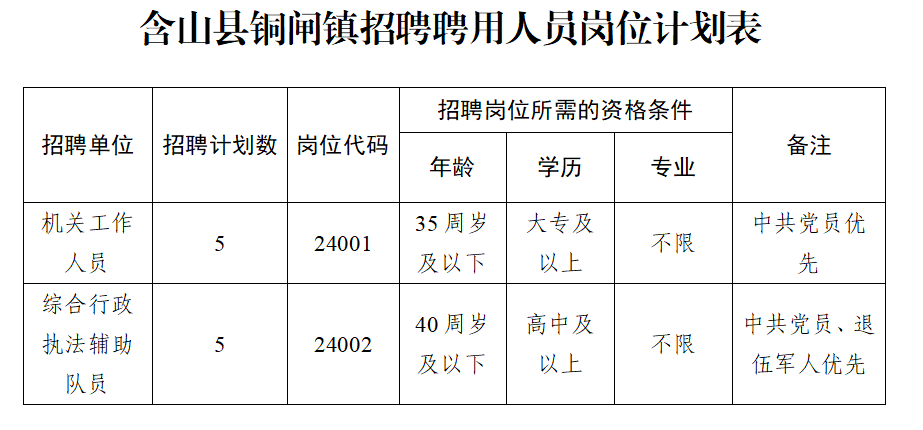 含山县铜闸镇招聘聘用人员岗位计划表

| 招聘单位 | 招聘计划数 | 岗位代码 | 招聘岗位所需的资格条件 | | | 备注 |
|---|---|---|---|---|---|---|
| | | | 年龄 | 学历 | 专业 | |
| 机关工作人员 | 5 | 24001 | 35周岁及以下 | 大专及以上 | 不限 | 中共党员优先 |
| 综合行政执法辅助队员 | 5 | 24002 | 40周岁及以下 | 高中及以上 | 不限 | 中共党员、退伍军人优先 |